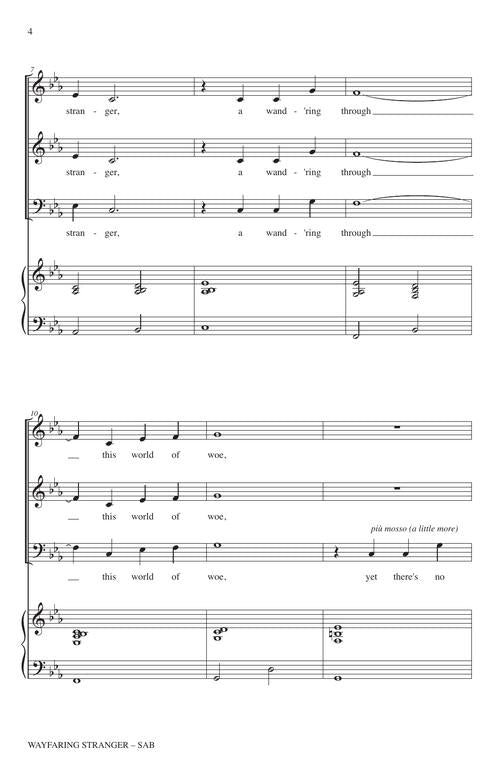 4

7

stran - ger, a wand - 'ring through

stran - ger, a wand - 'ring through

stran - ger, a wand - 'ring through

10

this world of woe,

this world of woe,

più mosso (a little more)

this world of woe, yet there's no

WAYFARING STRANGER – SAB